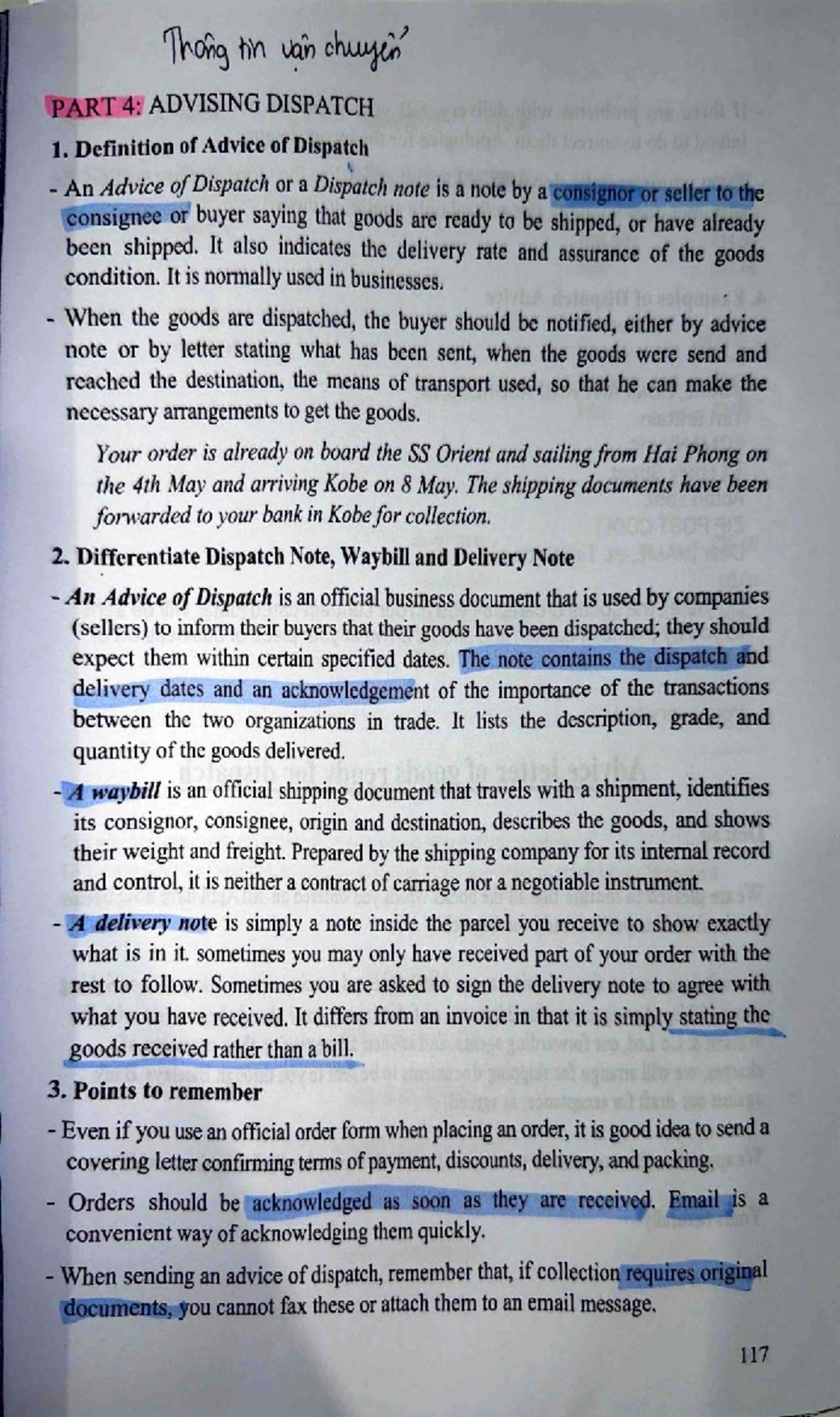 Thông tin vận chuyển

PART 4: ADVISING DISPATCH

1. Definition of Advice of Dispatch

- An Advice of Dispatch or a Dispatch note is a note by a consignor or seller to the consignee or buyer saying that goods are ready to be shipped, or have already been shipped. It also indicates the delivery rate and assurance of the goods condition. It is normally used in businesses.

- When the goods are dispatched, the buyer should be notified, either by advice note or by letter stating what has been sent, when the goods were send and reached the destination, the means of transport used, so that he can make the necessary arrangements to get the goods.

Your order is already on board the SS Orient and sailing from Hai Phong on the 4th May and arriving Kobe on 8 May. The shipping documents have been forwarded to your bank in Kobe for collection.

2. Differentiate Dispatch Note, Waybill and Delivery Note

- An Advice of Dispatch is an official business document that is used by companies (sellers) to inform their buyers that their goods have been dispatched; they should expect them within certain specified dates. The note contains the dispatch and delivery dates and an acknowledgement of the importance of the transactions between the two organizations in trade. It lists the description, grade, and quantity of the goods delivered.

- A waybill is an official shipping document that travels with a shipment, identifies its consignor, consignee, origin and destination, describes the goods, and shows their weight and freight. Prepared by the shipping company for its internal record and control, it is neither a contract of carriage nor a negotiable instrument.

- A delivery note is simply a note inside the parcel you receive to show exactly what is in it. sometimes you may only have received part of your order with the rest to follow. Sometimes you are asked to sign the delivery note to agree with what you have received. It differs from an invoice in that it is simply stating the goods received rather than a bill.

3. Points to remember

- Even if you use an official order form when placing an order, it is good idea to send a covering letter confirming terms of payment, discounts, delivery, and packing.

- Orders should be acknowledged as soon as they are received. Email is a convenient way of acknowledging them quickly.

- When sending an advice of dispatch, remember that, if collection requires original documents, you cannot fax these or attach them to an email message.

117